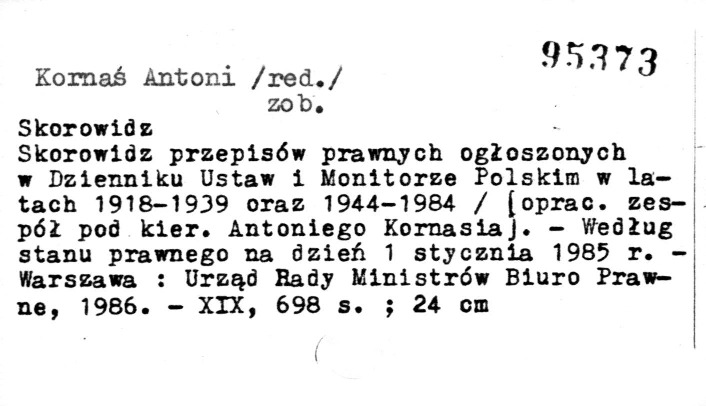 95373

Kornaś Antoni /red./
zob.

Skorowidz
Skorowidz przepisów prawnych ogłoszonych w Dzienniku Ustaw i Monitorze Polskim w latach 1918-1939 oraz 1944-1984 / [oprac. zespół pod kier. Antoniego Kornasia]. - Według stanu prawnego na dzień 1 stycznia 1985 r. - Warszawa : Urząd Rady Ministrów Biuro Prawne, 1986. - XIX, 698 s. ; 24 cm